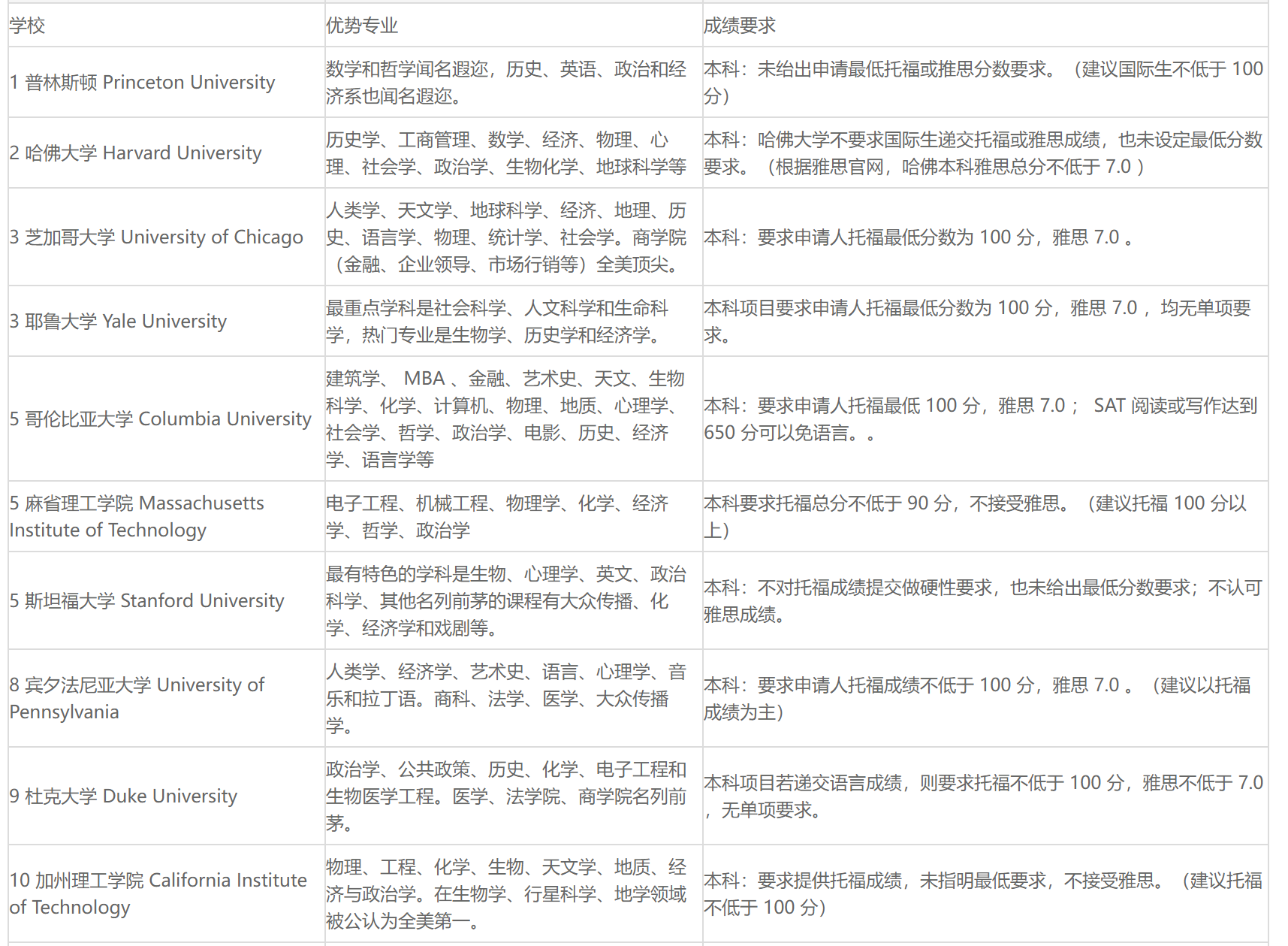 | 学校 | 优势专业 | 成绩要求 |
|---|---|---|
| 1 普林斯顿 Princeton University | 数学和哲学闻名遐迩，历史、英语、政治和经济系也闻名遐迩。 | 本科：未给出申请最低托福或推思分数要求。（建议国际生不低于 100 分） |
| 2 哈佛大学 Harvard University | 历史学、工商管理、数学、经济、物理、心理、社会学、政治学、生物化学、地球科学等 | 本科：哈佛大学不要求国际生递交托福或雅思成绩，也未设定最低分数要求。（根据雅思官网，哈佛本科雅思总分不低于 7.0 ） |
| 3 芝加哥大学 University of Chicago | 人类学、天文学、地球科学、经济、地理、历史、语言学、物理、统计学、社会学。商学院（金融、企业领导、市场行销等）全美顶尖。 | 本科：要求申请人托福最低分数为 100 分，雅思 7.0 。 |
| 3 耶鲁大学 Yale University | 最重点学科是社会科学、人文科学和生命科学，热门专业是生物学、历史学和经济学。 | 本科项目要求申请人托福最低分数为 100 分，雅思 7.0 ，均无单项要求。 |
| 5 哥伦比亚大学 Columbia University | 建筑学、 MBA 、金融、艺术史、天文、生物科学、化学、计算机、物理、地质、心理学、社会学、哲学、政治学、电影、历史、经济学、语言学等 | 本科：要求申请人托福最低 100 分，雅思 7.0 ； SAT 阅读或写作达到 650 分可以免语言。。 |
| 5 麻省理工学院 Massachusetts Institute of Technology | 电子工程、机械工程、物理学、化学、经济学、哲学、政治学 | 本科要求托福总分不低于 90 分，不接受雅思。（建议托福 100 分以上） |
| 5 斯坦福大学 Stanford University | 最有特色的学科是生物、心理学、英文、政治科学、其他名列前茅的课程有大众传播、化学、经济学和戏剧等。 | 本科：不对托福成绩提交做硬性要求，也未给出最低分数要求；不认可雅思成绩。 |
| 8 宾夕法尼亚大学 University of Pennsylvania | 人类学、经济学、艺术史、语言、心理学、音乐和拉丁语。商科、法学、医学、大众传播学。 | 本科：要求申请人托福成绩不低于 100 分，雅思 7.0 。（建议以托福成绩为主） |
| 9 杜克大学 Duke University | 政治学、公共政策、历史、化学、电子工程和生物医学工程。医学、法学院、商学院名列前茅。 | 本科项目若递交语言成绩，则要求托福不低于 100 分，雅思不低于 7.0 ，无单项要求。 |
| 10 加州理工学院 California Institute of Technology | 物理、工程、化学、生物、天文学、地质、经济与政治学。在生物学、行星科学、地学领域被公认为全美第一。 | 本科：要求提供托福成绩，未指明最低要求，不接受雅思。（建议托福不低于 100 分） |